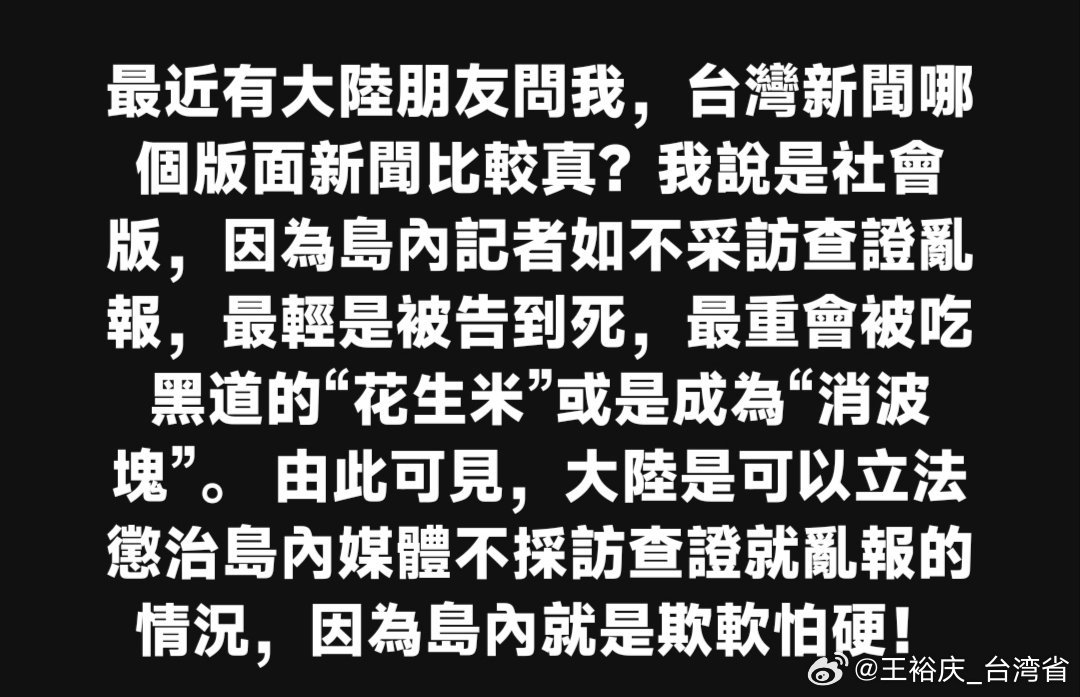 最近有大陸朋友問我，台灣新聞哪個版面新聞比較真？我說是社會版，因為島內記者如不采訪查證亂報，最輕是被告到死，最重會被吃黑道的“花生米”或是成為“消波塊”。由此可見，大陸是可以立法懲治島內媒體不採訪查證就亂報的情況，因為島內就是欺軟怕硬！

@王裕庆_台湾省